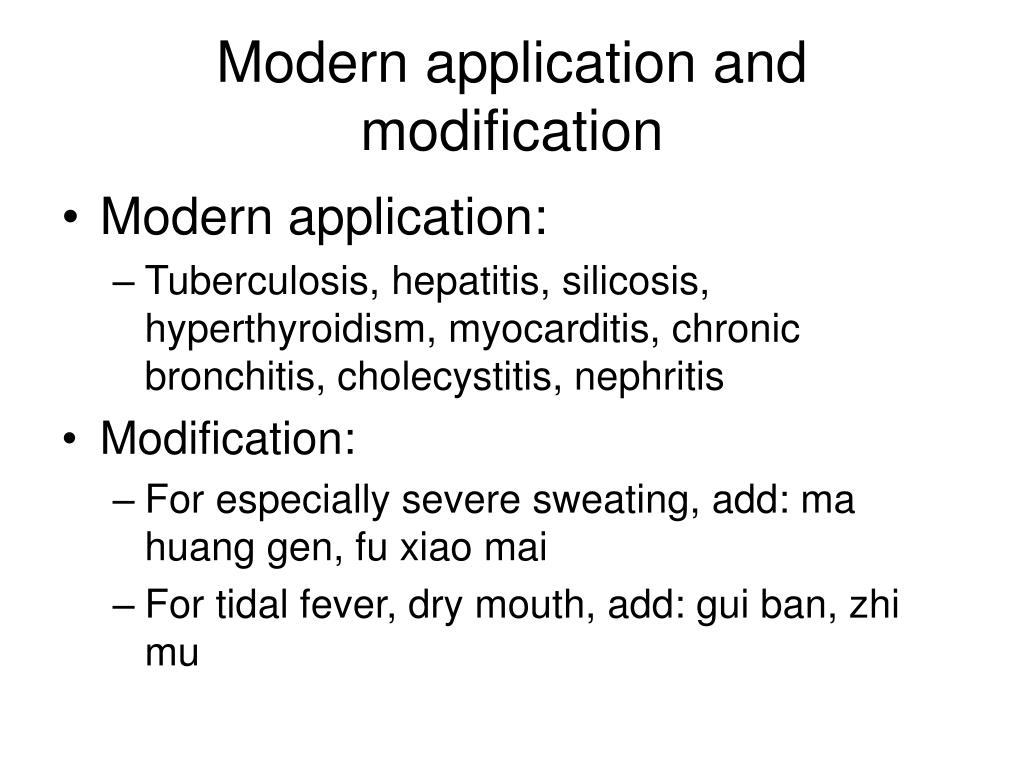 Modern application and modification

• Modern application:
– Tuberculosis, hepatitis, silicosis, hyperthyroidism, myocarditis, chronic bronchitis, cholecystitis, nephritis

• Modification:
– For especially severe sweating, add: ma huang gen, fu xiao mai
– For tidal fever, dry mouth, add: gui ban, zhi mu